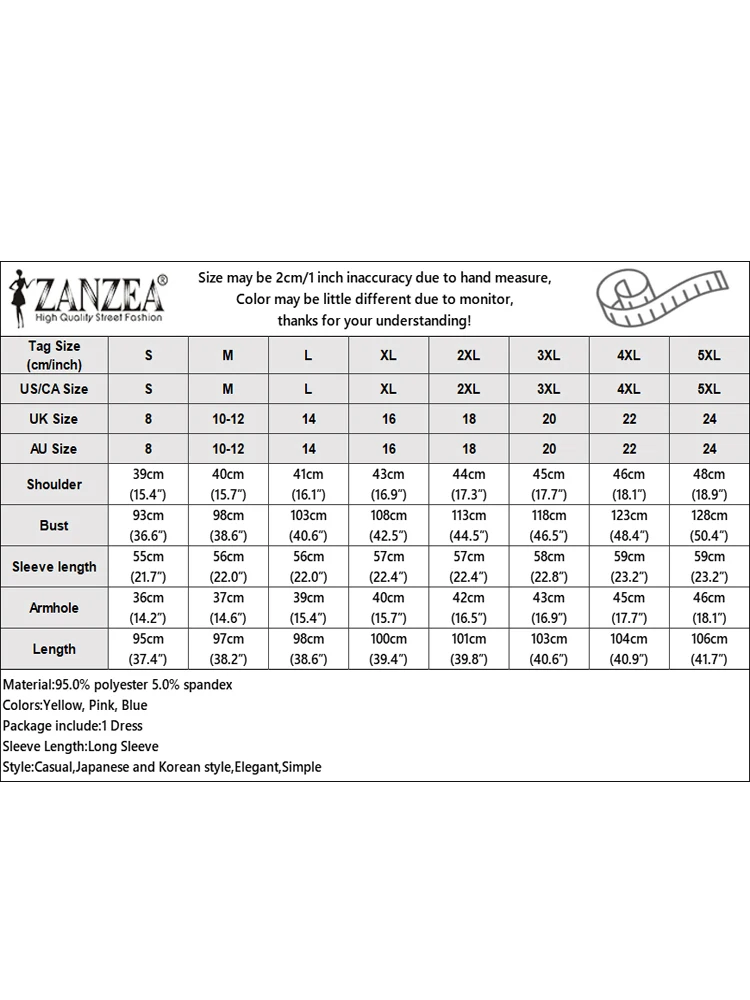 ZANZEA®
High Quality Street Fashion

Size may be 2cm/1 inch inaccuracy due to hand measure,
Color may be little different due to monitor,
thanks for your understanding!

| Tag Size (cm/inch) | S | M | L | XL | 2XL | 3XL | 4XL | 5XL |
|---|---|---|---|---|---|---|---|---|
| US/CA Size | S | M | L | XL | 2XL | 3XL | 4XL | 5XL |
| UK Size | 8 | 10-12 | 14 | 16 | 18 | 20 | 22 | 24 |
| AU Size | 8 | 10-12 | 14 | 16 | 18 | 20 | 22 | 24 |
| Shoulder | 39cm (15.4") | 40cm (15.7") | 41cm (16.1") | 43cm (16.9") | 44cm (17.3") | 45cm (17.7") | 46cm (18.1") | 48cm (18.9") |
| Bust | 93cm (36.6") | 98cm (38.6") | 103cm (40.6") | 108cm (42.5") | 113cm (44.5") | 118cm (46.5") | 123cm (48.4") | 128cm (50.4") |
| Sleeve length | 55cm (21.7") | 56cm (22.0") | 56cm (22.0") | 57cm (22.4") | 57cm (22.4") | 58cm (22.8") | 59cm (23.2") | 59cm (23.2") |
| Armhole | 36cm (14.2") | 37cm (14.6") | 39cm (15.4") | 40cm (15.7") | 42cm (16.5") | 43cm (16.9") | 45cm (17.7") | 46cm (18.1") |
| Length | 95cm (37.4") | 97cm (38.2") | 98cm (38.6") | 100cm (39.4") | 101cm (39.8") | 103cm (40.6") | 104cm (40.9") | 106cm (41.7") |

Material:95.0% polyester 5.0% spandex
Colors:Yellow, Pink, Blue
Package include:1 Dress
Sleeve Length:Long Sleeve
Style:Casual,Japanese and Korean style,Elegant,Simple